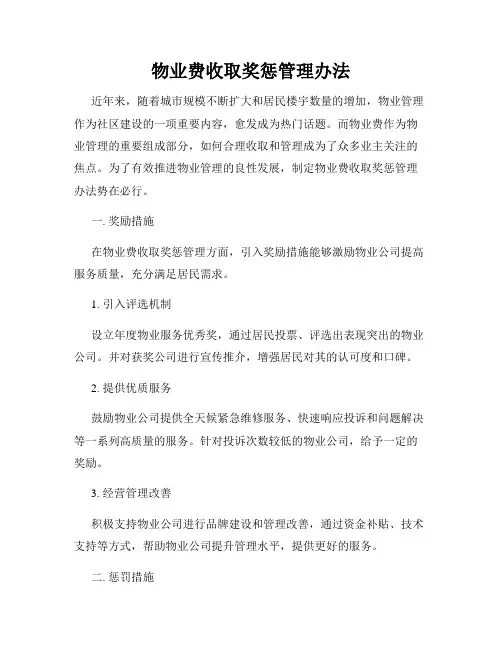 物业费收取奖惩管理办法

近年来，随着城市规模不断扩大和居民楼宇数量的增加，物业管理作为社区建设的一项重要内容，愈发成为热门话题。而物业费作为物业管理的重要组成部分，如何合理收取和管理成为了众多业主关注的焦点。为了有效推进物业管理的良性发展，制定物业费收取奖惩管理办法势在必行。

一. 奖励措施

在物业费收取奖惩管理方面，引入奖励措施能够激励物业公司提高服务质量，充分满足居民需求。

1. 引入评选机制

设立年度物业服务优秀奖，通过居民投票、评选出表现突出的物业公司。并对获奖公司进行宣传推介，增强居民对其的认可度和口碑。

2. 提供优质服务

鼓励物业公司提供全天候紧急维修服务、快速响应投诉和问题解决等一系列高质量的服务。针对投诉次数较低的物业公司，给予一定的奖励。

3. 经营管理改善

积极支持物业公司进行品牌建设和管理改善，通过资金补贴、技术支持等方式，帮助物业公司提升管理水平，提供更好的服务。

二. 惩罚措施